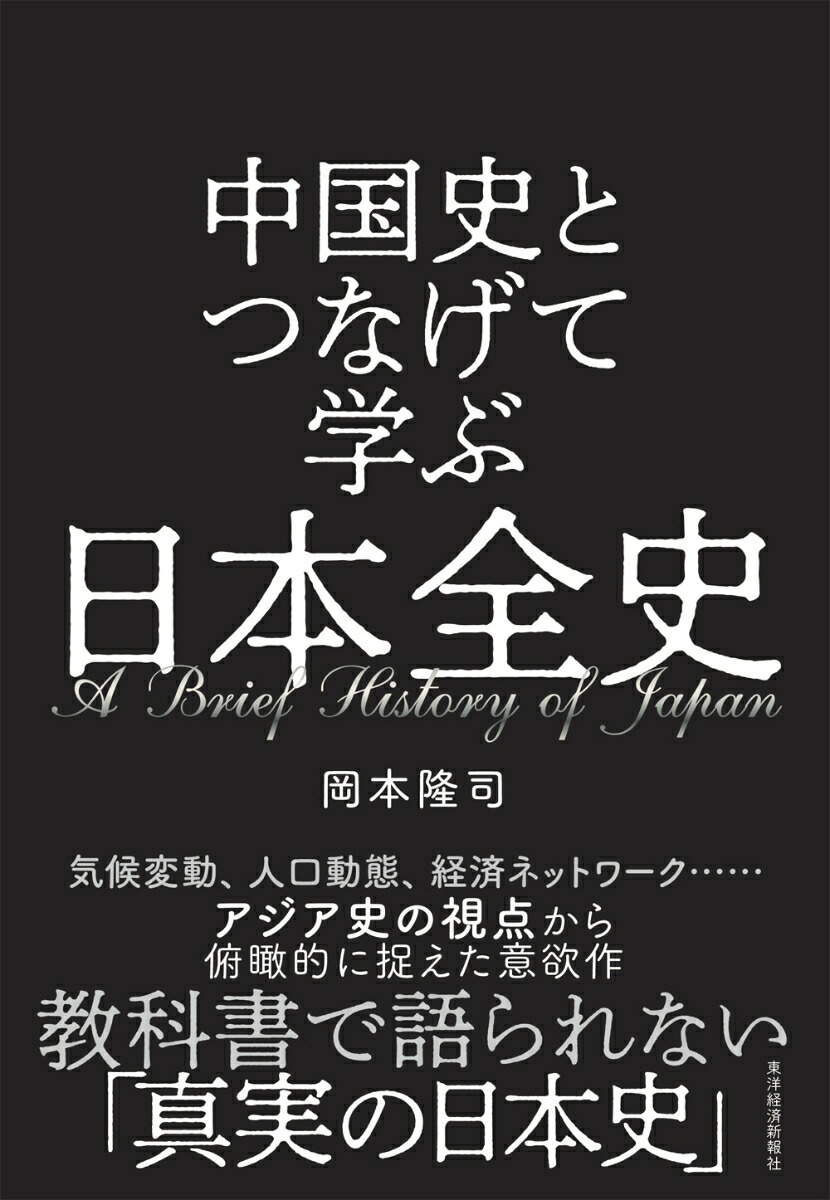 中国史と
つなげて
学ぶ
日本全史
A Brief History of Japan

岡本隆司

気候変動、人口動態、経済ネットワーク……
アジア史の視点から
俯瞰的に捉えた意欲作

教科書で語られない
「真実の日本史」

東洋経済新報社